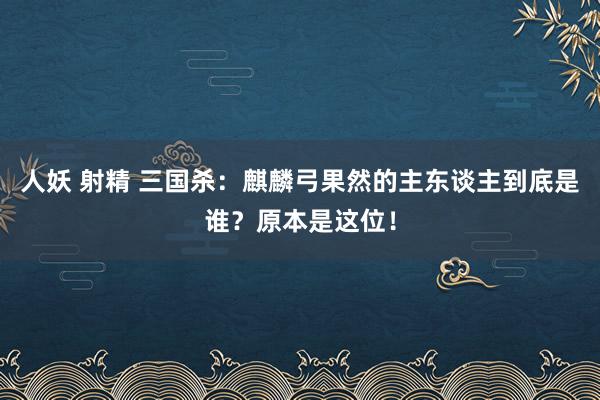 人妖 射精 三国杀：麒麟弓果然的主东谈主到底是谁？原本是这位！